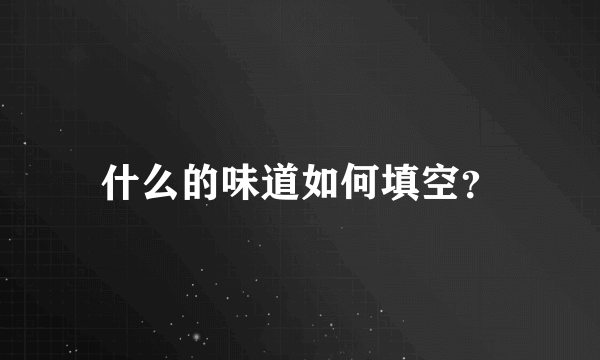 什么的味道如何填空?